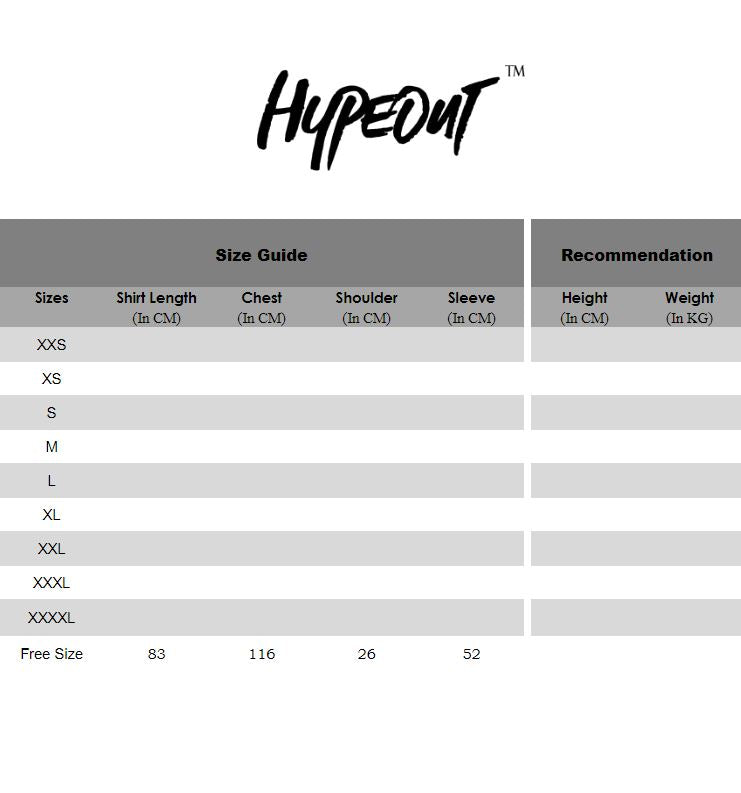 HYPEOUT™

| Size Guide | | | | | Recommendation | |
|---|---|---|---|---|---|---|
| Sizes | Shirt Length (In CM) | Chest (In CM) | Shoulder (In CM) | Sleeve (In CM) | Height (In CM) | Weight (In KG) |
| XXS | | | | | | |
| XS | | | | | | |
| S | | | | | | |
| M | | | | | | |
| L | | | | | | |
| XL | | | | | | |
| XXL | | | | | | |
| XXXL | | | | | | |
| XXXXL | | | | | | |
| Free Size | 83 | 116 | 26 | 52 | | |